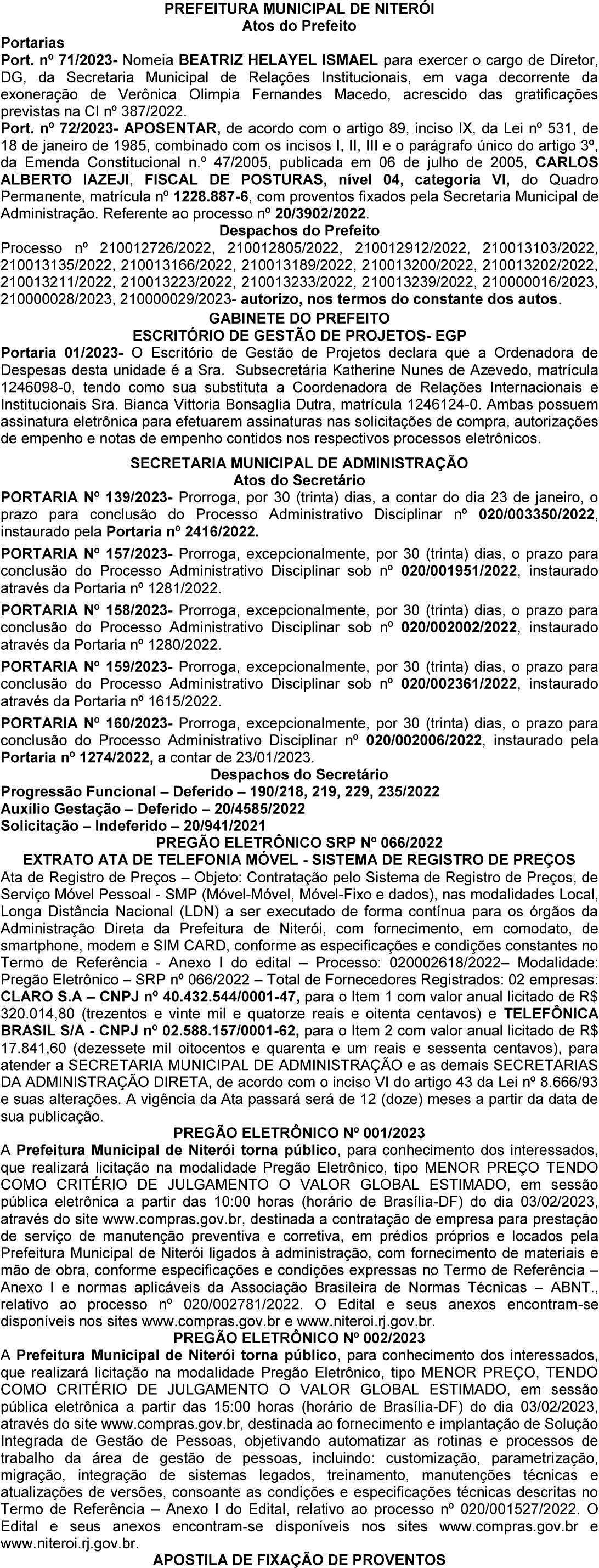 PREFEITURA MUNICIPAL DE NITERÓI
Atos do Prefeito
Portarias
Port. nº 71/2023- Nomeia BEATRIZ HELAYEL ISMAEL para exercer o cargo de Diretor, DG, da Secretaria Municipal de Relações Institucionais, em vaga decorrente da exoneração de Verônica Olimpia Fernandes Macedo, acrescido das gratificações previstas na CI nº 387/2022.
Port. nº 72/2023- APOSENTAR, de acordo com o artigo 89, inciso IX, da Lei nº 531, de 18 de janeiro de 1985, combinado com os incisos I, II, III e o parágrafo único do artigo 3º, da Emenda Constitucional n.º 47/2005, publicada em 06 de julho de 2005, CARLOS ALBERTO IAZEJI, FISCAL DE POSTURAS, nível 04, categoria VI, do Quadro Permanente, matrícula nº 1228.887-6, com proventos fixados pela Secretaria Municipal de Administração. Referente ao processo nº 20/3902/2022.
Despachos do Prefeito
Processo nº 210012726/2022, 210012805/2022, 210012912/2022, 210013103/2022, 210013135/2022, 210013166/2022, 210013189/2022, 210013200/2022, 210013202/2022, 210013211/2022, 210013223/2022, 210013233/2022, 210013239/2022, 210000016/2023, 210000028/2023, 210000029/2023- autorizo, nos termos do constante dos autos.
GABINETE DO PREFEITO
ESCRITÓRIO DE GESTÃO DE PROJETOS- EGP
Portaria 01/2023- O Escritório de Gestão de Projetos declara que a Ordenadora de Despesas desta unidade é a Sra. Subsecretária Katherine Nunes de Azevedo, matrícula 1246098-0, tendo como sua substituta a Coordenadora de Relações Internacionais e Institucionais Sra. Bianca Vittoria Bonsaglia Dutra, matrícula 1246124-0. Ambas possuem assinatura eletrônica para efetuarem assinaturas nas solicitações de compra, autorizações de empenho e notas de empenho contidos nos respectivos processos eletrônicos.
SECRETARIA MUNICIPAL DE ADMINISTRAÇÃO
Atos do Secretário
PORTARIA Nº 139/2023- Prorroga, por 30 (trinta) dias, a contar do dia 23 de janeiro, o prazo para conclusão do Processo Administrativo Disciplinar nº 020/003350/2022, instaurado pela Portaria nº 2416/2022.
PORTARIA Nº 157/2023- Prorroga, excepcionalmente, por 30 (trinta) dias, o prazo para conclusão do Processo Administrativo Disciplinar sob nº 020/001951/2022, instaurado através da Portaria nº 1281/2022.
PORTARIA Nº 158/2023- Prorroga, excepcionalmente, por 30 (trinta) dias, o prazo para conclusão do Processo Administrativo Disciplinar sob nº 020/002002/2022, instaurado através da Portaria nº 1280/2022.
PORTARIA Nº 159/2023- Prorroga, excepcionalmente, por 30 (trinta) dias, o prazo para conclusão do Processo Administrativo Disciplinar sob nº 020/002361/2022, instaurado através da Portaria nº 1615/2022.
PORTARIA Nº 160/2023- Prorroga, excepcionalmente, por 30 (trinta) dias, o prazo para conclusão do Processo Administrativo Disciplinar nº 020/002006/2022, instaurado pela Portaria nº 1274/2022, a contar de 23/01/2023.
Despachos do Secretário
Progressão Funcional – Deferido – 190/218, 219, 229, 235/2022
Auxílio Gestação – Deferido – 20/4585/2022
Solicitação – Indeferido – 20/941/2021
PREGÃO ELETRÔNICO SRP Nº 066/2022
EXTRATO ATA DE TELEFONIA MÓVEL - SISTEMA DE REGISTRO DE PREÇOS
Ata de Registro de Preços – Objeto: Contratação pelo Sistema de Registro de Preços, de Serviço Móvel Pessoal - SMP (Móvel-Móvel, Móvel-Fixo e dados), nas modalidades Local, Longa Distância Nacional (LDN) a ser executado de forma contínua para os órgãos da Administração Direta da Prefeitura de Niterói, com fornecimento, em comodato, de smartphone, modem e SIM CARD, conforme as especificações e condições constantes no Termo de Referência - Anexo I do edital – Processo: 020002618/2022– Modalidade: Pregão Eletrônico – SRP nº 066/2022 – Total de Fornecedores Registrados: 02 empresas: CLARO S.A – CNPJ nº 40.432.544/0001-47, para o Item 1 com valor anual licitado de R$ 320.014,80 (trezentos e vinte mil e quatorze reais e oitenta centavos) e TELEFÔNICA BRASIL S/A - CNPJ nº 02.588.157/0001-62, para o Item 2 com valor anual licitado de R$ 17.841,60 (dezessete mil oitocentos e quarenta e um reais e sessenta centavos), para atender a SECRETARIA MUNICIPAL DE ADMINISTRAÇÃO e as demais SECRETARIAS DA ADMINISTRAÇÃO DIRETA, de acordo com o inciso VI do artigo 43 da Lei nº 8.666/93 e suas alterações. A vigência da Ata passará será de 12 (doze) meses a partir da data de sua publicação.
PREGÃO ELETRÔNICO Nº 001/2023
A Prefeitura Municipal de Niterói torna público, para conhecimento dos interessados, que realizará licitação na modalidade Pregão Eletrônico, tipo MENOR PREÇO TENDO COMO CRITÉRIO DE JULGAMENTO O VALOR GLOBAL ESTIMADO, em sessão pública eletrônica a partir das 10:00 horas (horário de Brasília-DF) do dia 03/02/2023, através do site www.compras.gov.br, destinada a contratação de empresa para prestação de serviço de manutenção preventiva e corretiva, em prédios próprios e locados pela Prefeitura Municipal de Niterói ligados à administração, com fornecimento de materiais e mão de obra, conforme especificações e condições expressas no Termo de Referência – Anexo I e normas aplicáveis da Associação Brasileira de Normas Técnicas – ABNT., relativo ao processo nº 020/002781/2022. O Edital e seus anexos encontram-se disponíveis nos sites www.compras.gov.br e www.niteroi.rj.gov.br.
PREGÃO ELETRÔNICO Nº 002/2023
A Prefeitura Municipal de Niterói torna público, para conhecimento dos interessados, que realizará licitação na modalidade Pregão Eletrônico, tipo MENOR PREÇO, TENDO COMO CRITÉRIO DE JULGAMENTO O VALOR GLOBAL ESTIMADO, em sessão pública eletrônica a partir das 15:00 horas (horário de Brasília-DF) do dia 03/02/2023, através do site www.compras.gov.br, destinada ao fornecimento e implantação de Solução Integrada de Gestão de Pessoas, objetivando automatizar as rotinas e processos de trabalho da área de gestão de pessoas, incluindo: customização, parametrização, migração, integração de sistemas legados, treinamento, manutenções técnicas e atualizações de versões, consoante as condições e especificações técnicas descritas no Termo de Referência – Anexo I do Edital, relativo ao processo nº 020/001527/2022. O Edital e seus anexos encontram-se disponíveis nos sites www.compras.gov.br e www.niteroi.rj.gov.br.
APOSTILA DE FIXAÇÃO DE PROVENTOS